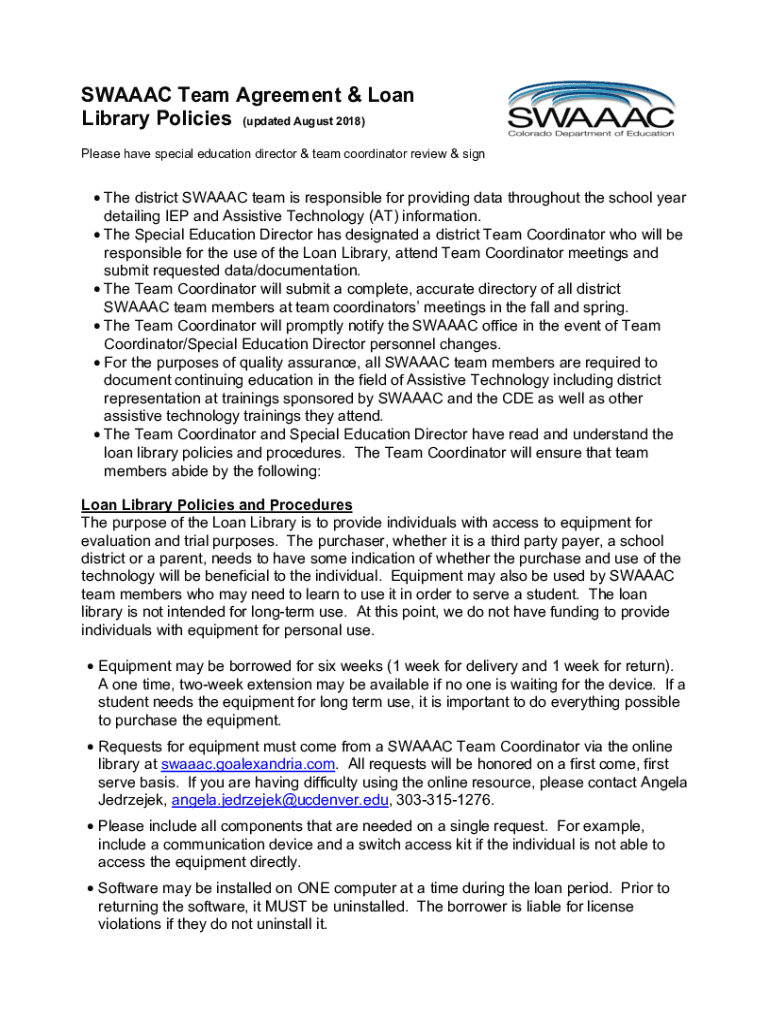 SWAAAC Team Agreement & Loan Library Policies (updated August 2018)

SWAAAC
Colorado Department of Education

Please have special education director & team coordinator review & sign

• The district SWAAAC team is responsible for providing data throughout the school year detailing IEP and Assistive Technology (AT) information.
• The Special Education Director has designated a district Team Coordinator who will be responsible for the use of the Loan Library, attend Team Coordinator meetings and submit requested data/documentation.
• The Team Coordinator will submit a complete, accurate directory of all district SWAAAC team members at team coordinators' meetings in the fall and spring.
• The Team Coordinator will promptly notify the SWAAAC office in the event of Team Coordinator/Special Education Director personnel changes.
• For the purposes of quality assurance, all SWAAAC team members are required to document continuing education in the field of Assistive Technology including district representation at trainings sponsored by SWAAAC and the CDE as well as other assistive technology trainings they attend.
• The Team Coordinator and Special Education Director have read and understand the loan library policies and procedures. The Team Coordinator will ensure that team members abide by the following:

Loan Library Policies and Procedures
The purpose of the Loan Library is to provide individuals with access to equipment for evaluation and trial purposes. The purchaser, whether it is a third party payer, a school district or a parent, needs to have some indication of whether the purchase and use of the technology will be beneficial to the individual. Equipment may also be used by SWAAAC team members who may need to learn to use it in order to serve a student. The loan library is not intended for long-term use. At this point, we do not have funding to provide individuals with equipment for personal use.

• Equipment may be borrowed for six weeks (1 week for delivery and 1 week for return). A one time, two-week extension may be available if no one is waiting for the device. If a student needs the equipment for long term use, it is important to do everything possible to purchase the equipment.
• Requests for equipment must come from a SWAAAC Team Coordinator via the online library at swaaac.goalexandria.com. All requests will be honored on a first come, first serve basis. If you are having difficulty using the online resource, please contact Angela Jedrzejek, angela.jedrzejek@ucdenver.edu, 303-315-1276.
• Please include all components that are needed on a single request. For example, include a communication device and a switch access kit if the individual is not able to access the equipment directly.
• Software may be installed on ONE computer at a time during the loan period. Prior to returning the software, it MUST be uninstalled. The borrower is liable for license violations if they do not uninstall it.